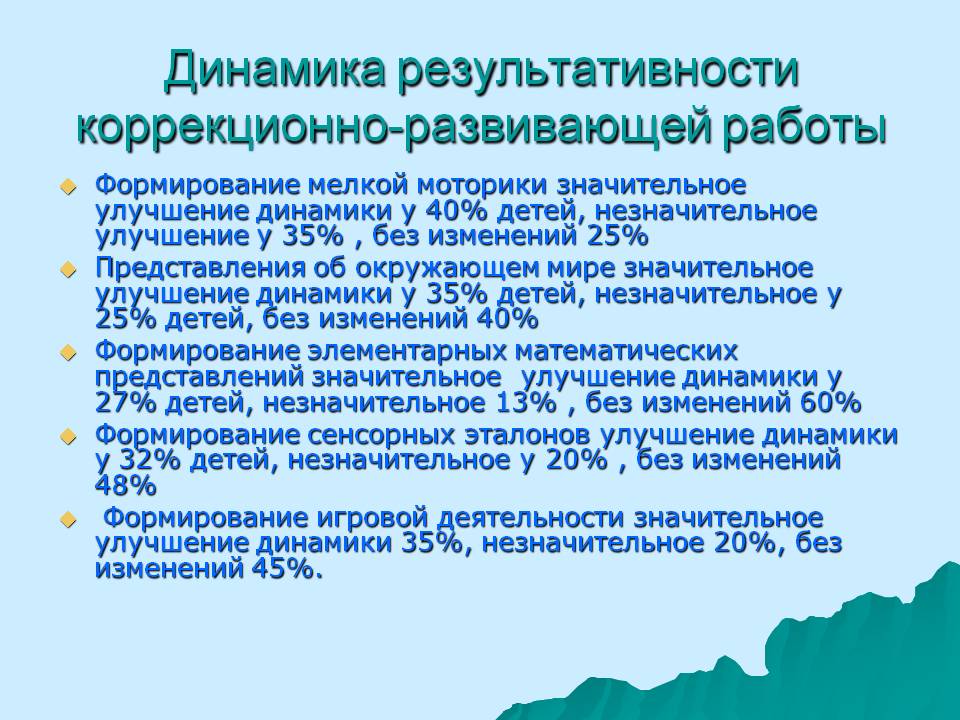 Динамика результативности коррекционно-развивающей работы

Формирование мелкой моторики значительное улучшение динамики у 40% детей, незначительное улучшение у 35% , без изменений 25%

Представления об окружающем мире значительное улучшение динамики у 35% детей, незначительное у 25% детей, без изменений 40%

Формирование элементарных математических представлений значительное улучшение динамики у 27% детей, незначительное 13% , без изменений 60%

Формирование сенсорных эталонов улучшение динамики у 32% детей, незначительное у 20% , без изменений 48%

Формирование игровой деятельности значительное улучшение динамики 35%, незначительное 20%, без изменений 45%.